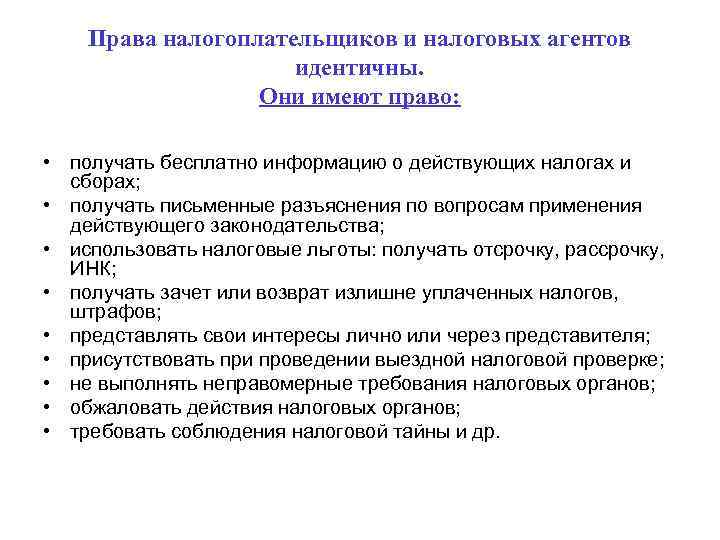 Права налогоплательщиков и налоговых агентов идентичны.
Они имеют право:

• получать бесплатно информацию о действующих налогах и сборах;
• получать письменные разъяснения по вопросам применения действующего законодательства;
• использовать налоговые льготы: получать отсрочку, рассрочку, ИНК;
• получать зачет или возврат излишне уплаченных налогов, штрафов;
• представлять свои интересы лично или через представителя;
• присутствовать при проведении выездной налоговой проверке;
• не выполнять неправомерные требования налоговых органов;
• обжаловать действия налоговых органов;
• требовать соблюдения налоговой тайны и др.